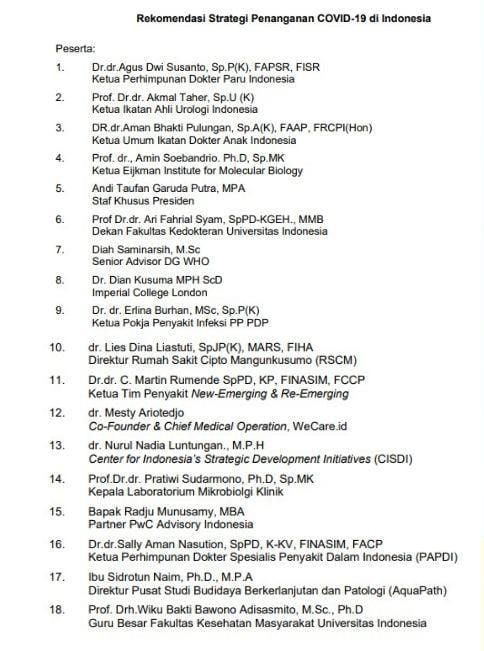 Rekomendasi Strategi Penanganan COVID-19 di Indonesia

Peserta:

1. Dr.dr.Agus Dwi Susanto, Sp.P(K), FAPSR, FISR
Ketua Perhimpunan Dokter Paru Indonesia

2. Prof. Dr.dr. Akmal Taher, Sp.U (K)
Ketua Ikatan Ahli Urologi Indonesia

3. DR.dr.Aman Bhakti Pulungan, Sp.A(K), FAAP, FRCPI(Hon)
Ketua Umum Ikatan Dokter Anak Indonesia

4. Prof. dr., Amin Soebandrio. Ph.D, Sp.MK
Ketua Eijkman Institute for Molecular Biology

5. Andi Taufan Garuda Putra, MPA
Staf Khusus Presiden

6. Prof Dr.dr. Ari Fahrial Syam, SpPD-KGEH., MMB
Dekan Fakultas Kedokteran Universitas Indonesia

7. Diah Saminarsih, M.Sc
Senior Advisor DG WHO

8. Dr. Dian Kusuma MPH ScD
Imperial College London

9. Dr. dr. Erlina Burhan, MSc, Sp.P(K)
Ketua Pokja Penyakit Infeksi PP PDP

10. dr. Lies Dina Liastuti, SpJP(K), MARS, FIHA
Direktur Rumah Sakit Cipto Mangunkusumo (RSCM)

11. Dr.dr. C. Martin Rumende SpPD, KP, FINASIM, FCCP
Ketua Tim Penyakit New-Emerging & Re-Emerging

12. dr. Mesty Ariotedjo
Co-Founder & Chief Medical Operation, WeCare.id

13. dr. Nurul Nadia Luntungan., M.P.H
Center for Indonesia's Strategic Development Initiatives (CISDI)

14. Prof.Dr.dr. Pratiwi Sudarmono, Ph.D, Sp.MK
Kepala Laboratorium Mikrobiolgi Klinik

15. Bapak Radju Munusamy, MBA
Partner PwC Advisory Indonesia

16. Dr.dr.Sally Aman Nasution, SpPD, K-KV, FINASIM, FACP
Ketua Perhimpunan Dokter Spesialis Penyakit Dalam Indonesia (PAPDI)

17. Ibu Sidrotun Naim, Ph.D., M.P.A
Direktur Pusat Studi Budidaya Berkerlanjutan dan Patologi (AquaPath)

18. Prof. Drh.Wiku Bakti Bawono Adisasmito, M.Sc., Ph.D
Guru Besar Fakultas Kesehatan Masyarakat Universitas Indonesia